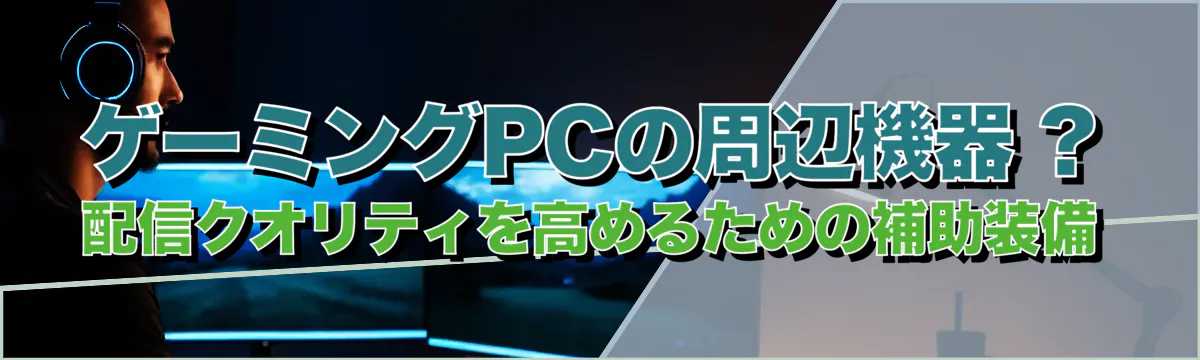 ゲーミングPCの周辺機器？
配信クオリティを高めるための補助装備